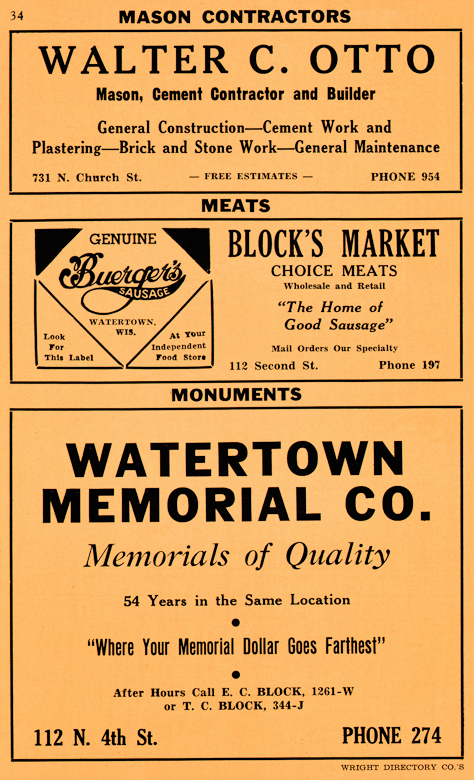 34

MASON CONTRACTORS

WALTER C. OTTO

Mason, Cement Contractor and Builder

General Construction—Cement Work and Plastering—Brick and Stone Work—General Maintenance

731 N. Church St. — FREE ESTIMATES — PHONE 954

MEATS

GENUINE

Buerger's

SAUSAGE

WATERTOWN, WIS.

Look For This Label

At Your Independent Food Store

BLOCK'S MARKET

CHOICE MEATS

Wholesale and Retail

"The Home of Good Sausage"

Mail Orders Our Specialty

112 Second St. Phone 197

MONUMENTS

WATERTOWN MEMORIAL CO.

Memorials of Quality

54 Years in the Same Location

"Where Your Memorial Dollar Goes Farthest"

After Hours Call E. C. BLOCK, 1261-W or T. C. BLOCK, 344-J

112 N. 4th St. PHONE 274

WRIGHT DIRECTORY CO.'S